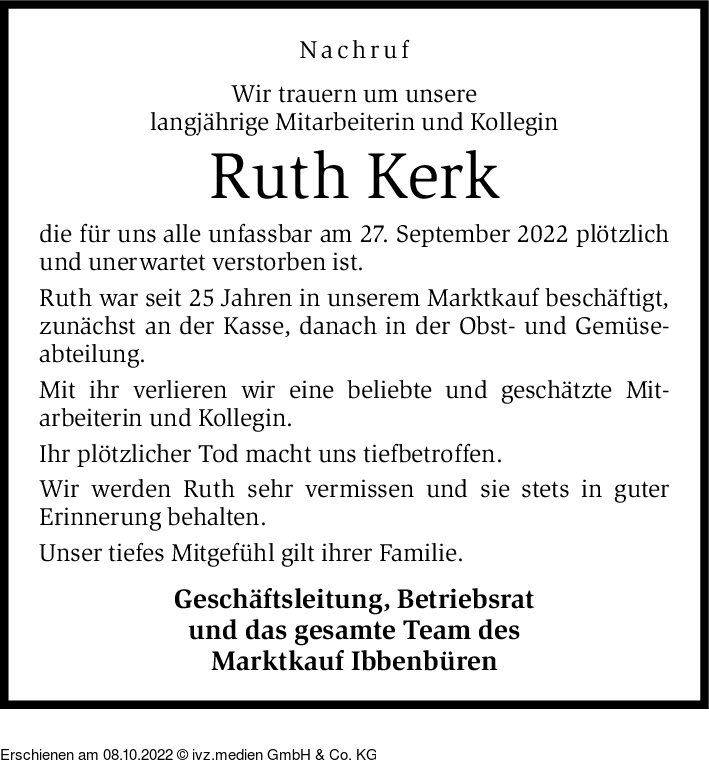 Nachruf

Wir trauern um unsere langjährige Mitarbeiterin und Kollegin

Ruth Kerk

die für uns alle unfassbar am 27. September 2022 plötzlich und unerwartet verstorben ist.

Ruth war seit 25 Jahren in unserem Marktkauf beschäftigt, zunächst an der Kasse, danach in der Obst- und Gemüseabteilung.

Mit ihr verlieren wir eine beliebte und geschätzte Mitarbeiterin und Kollegin.

Ihr plötzlicher Tod macht uns tiefbetroffen.

Wir werden Ruth sehr vermissen und sie stets in guter Erinnerung behalten.

Unser tiefes Mitgefühl gilt ihrer Familie.

Geschäftsleitung, Betriebsrat und das gesamte Team des Marktkauf Ibbenbüren

Erschienen am 08.10.2022 © ivz.medien GmbH & Co. KG